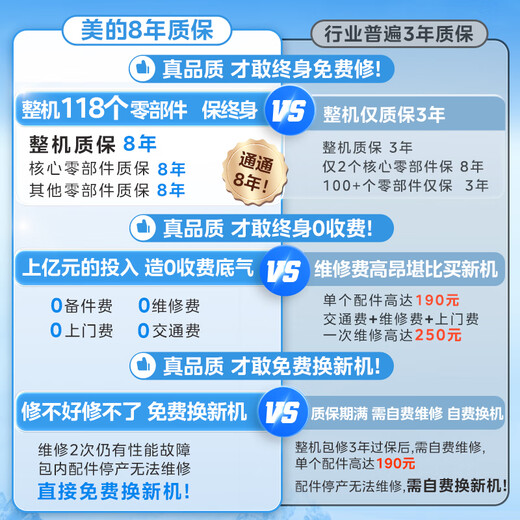 美的8年质保

行业普遍3年质保

真品质 才敢终身免费修!

整机118个零部件 保终身

VS

整机仅质保3年

整机质保 8年
核心零部件质保 8年
其他零部件质保 8年

通通8年!

整机质保 3年
仅2个核心零部件保 8年
100+个零部件仅保 3年

真品质 才敢终身0收费!

上亿元的投入 造0收费底气

VS

维修费高昂堪比买新机

0备件费 0维修费
0上门费 0交通费

单个配件高达190元
交通费+维修费+上门费
一次维修高达250元

真品质 才敢免费换新机!

修不好修不了 免费换新机

VS

质保期满 需自费维修 自费换机

维修2次仍有性能故障
包内配件停产无法维修
直接免费换新机!

整机包修3年过保后,需自费维修,
单个配件高达190元
配件停产无法维修,需自费换新机!